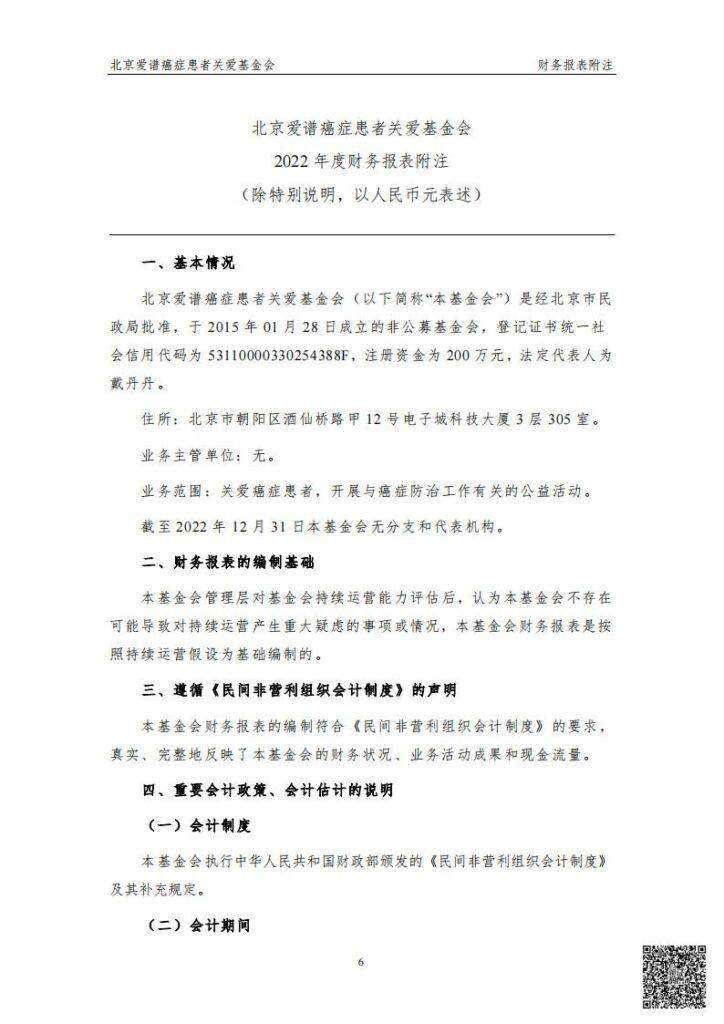 北京爱谱癌症患者关爱基金会

财务报表附注

北京爱谱癌症患者关爱基金会
2022 年度财务报表附注
（除特别说明，以人民币元表述）

一、基本情况

北京爱谱癌症患者关爱基金会（以下简称“本基金会”）是经北京市民政局批准，于 2015 年 01 月 28 日成立的非公募基金会，登记证书统一社会信用代码为 53110000330254388F，注册资金为 200 万元，法定代表人为戴丹丹。

住所：北京市朝阳区酒仙桥路甲 12 号电子城科技大厦 3 层 305 室。

业务主管单位：无。

业务范围：关爱癌症患者，开展与癌症防治工作有关的公益活动。

截至 2022 年 12 月 31 日本基金会无分支和代表机构。

二、财务报表的编制基础

本基金会管理层对基金会持续运营能力评估后，认为本基金会不存在可能导致对持续运营产生重大疑虑的事项或情况，本基金会财务报表是按照持续运营假设为基础编制的。

三、遵循《民间非营利组织会计制度》的声明

本基金会财务报表的编制符合《民间非营利组织会计制度》的要求，真实、完整地反映了本基金会的财务状况、业务活动成果和现金流量。

四、重要会计政策、会计估计的说明

（一）会计制度

本基金会执行中华人民共和国财政部颁发的《民间非营利组织会计制度》及其补充规定。

（二）会计期间

6